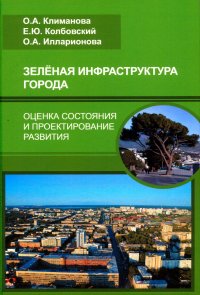 О.А. Климанова
Е.Ю. Колбовский
О.А. Илларионова

ЗЕЛЁНАЯ ИНФРАСТРУКТУРА ГОРОДА

ОЦЕНКА СОСТОЯНИЯ И ПРОЕКТИРОВАНИЕ РАЗВИТИЯ